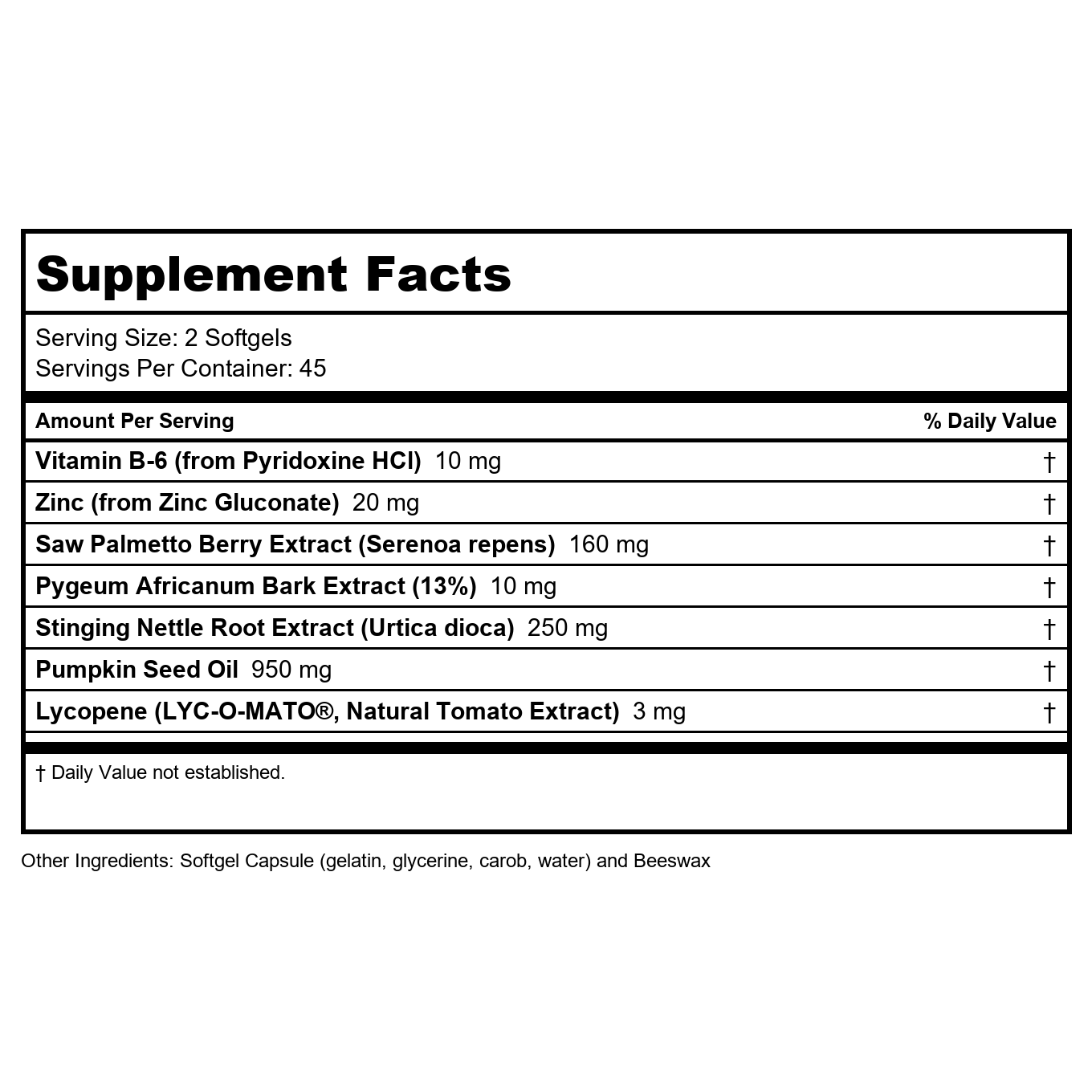 Supplement Facts

Serving Size: 2 Softgels
Servings Per Container: 45

| Amount Per Serving | % Daily Value |
|---|---|
| Vitamin B-6 (from Pyridoxine HCl) 10 mg | † |
| Zinc (from Zinc Gluconate) 20 mg | † |
| Saw Palmetto Berry Extract (Serenoa repens) 160 mg | † |
| Pygeum Africanum Bark Extract (13%) 10 mg | † |
| Stinging Nettle Root Extract (Urtica dioca) 250 mg | † |
| Pumpkin Seed Oil 950 mg | † |
| Lycopene (LYC-O-MATO®, Natural Tomato Extract) 3 mg | † |

† Daily Value not established.

Other Ingredients: Softgel Capsule (gelatin, glycerine, carob, water) and Beeswax